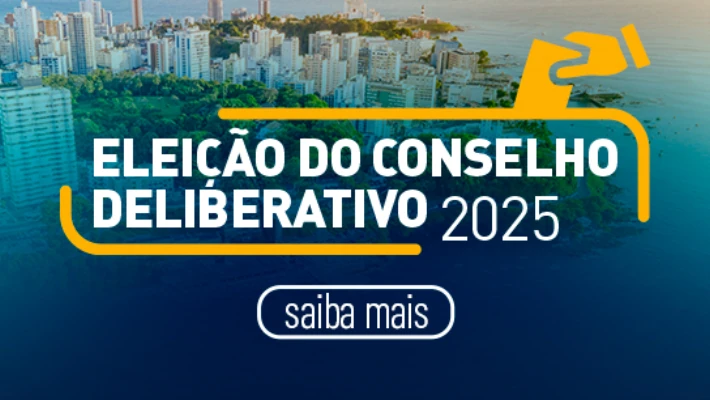 ELEIÇÃO DO CONSELHO DELIBERATIVO 2025

saiba mais